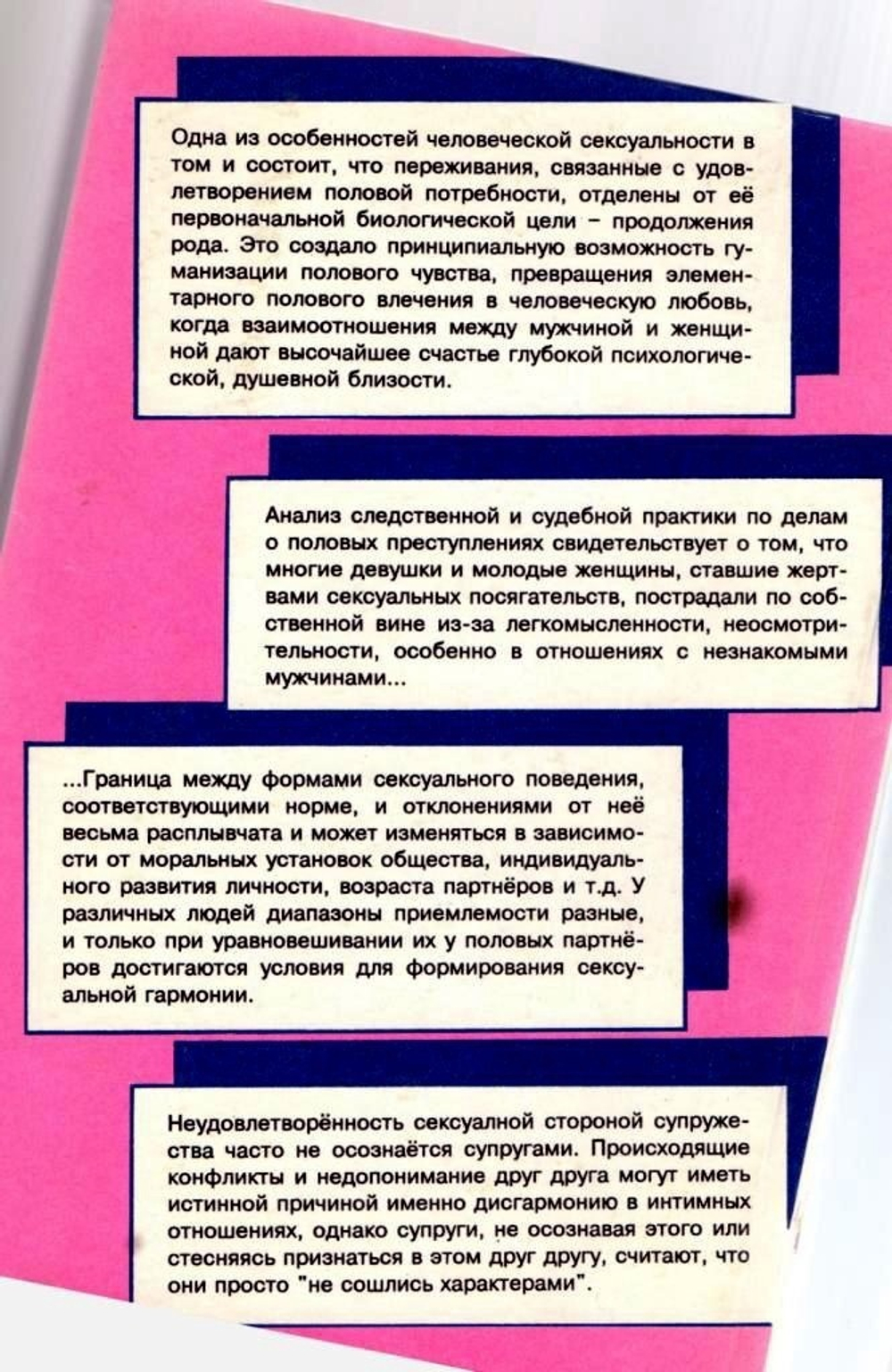 Одна из особенностей человеческой сексуальности в том и состоит, что переживания, связанные с удовлетворением половой потребности, отделены от её первоначальной биологической цели – продолжения рода. Это создало принципиальную возможность гуманизации полового чувства, превращения элементарного полового влечения в человеческую любовь, когда взаимоотношения между мужчиной и женщиной дают высочайшее счастье глубокой психологической, душевной близости.

Анализ следственной и судебной практики по делам о половых преступлениях свидетельствует о том, что многие девушки и молодые женщины, ставшие жертвами сексуальных посягательств, пострадали по собственной вине из-за легкомысленности, неосмотрительности, особенно в отношениях с незнакомыми мужчинами...

...Граница между формами сексуального поведения, соответствующими норме, и отклонениями от неё весьма расплывчата и может изменяться в зависимости от моральных установок общества, индивидуального развития личности, возраста партнёров и т.д. У различных людей диапазоны приемлемости разные, и только при уравновешивании их у половых партнёров достигаются условия для формирования сексуальной гармонии.

Неудовлетворённость сексуалной стороной супружества часто не осознаётся супругами. Происходящие конфликты и недопонимание друг друга могут иметь истинной причиной именно дисгармонию в интимных отношениях, однако супруги, не осознавая этого или стесняясь признаться в этом друг другу, считают, что они просто "не сошлись характерами".